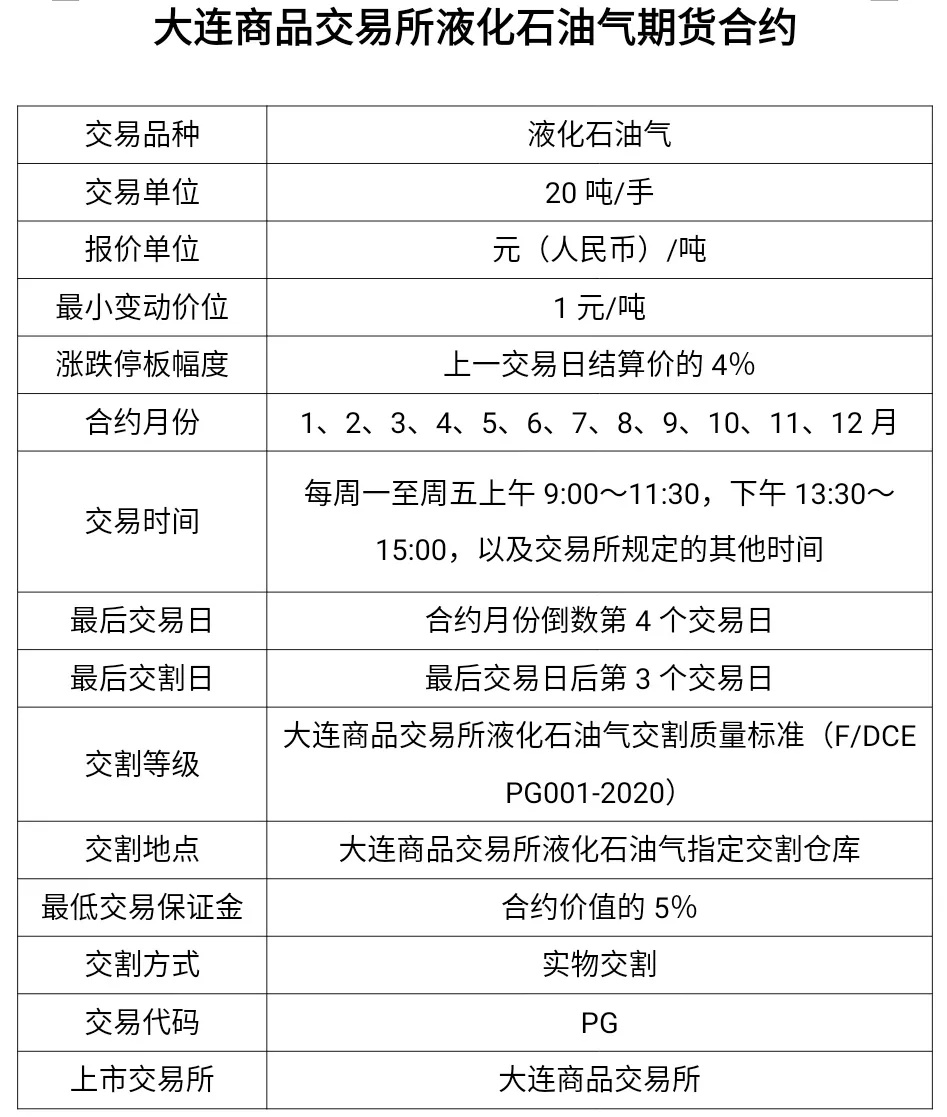 大连商品交易所液化石油气期货合约

| 交易品种 | 液化石油气 |
|---|---|
| 交易单位 | 20 吨/手 |
| 报价单位 | 元（人民币）/吨 |
| 最小变动价位 | 1 元/吨 |
| 涨跌停板幅度 | 上一交易日结算价的 4% |
| 合约月份 | 1、2、3、4、5、6、7、8、9、10、11、12 月 |
| 交易时间 | 每周一至周五上午 9:00～11:30，下午 13:30～15:00，以及交易所规定的其他时间 |
| 最后交易日 | 合约月份倒数第 4 个交易日 |
| 最后交割日 | 最后交易日后第 3 个交易日 |
| 交割等级 | 大连商品交易所液化石油气交割质量标准（F/DCE PG001-2020） |
| 交割地点 | 大连商品交易所液化石油气指定交割仓库 |
| 最低交易保证金 | 合约价值的 5% |
| 交割方式 | 实物交割 |
| 交易代码 | PG |
| 上市交易所 | 大连商品交易所 |